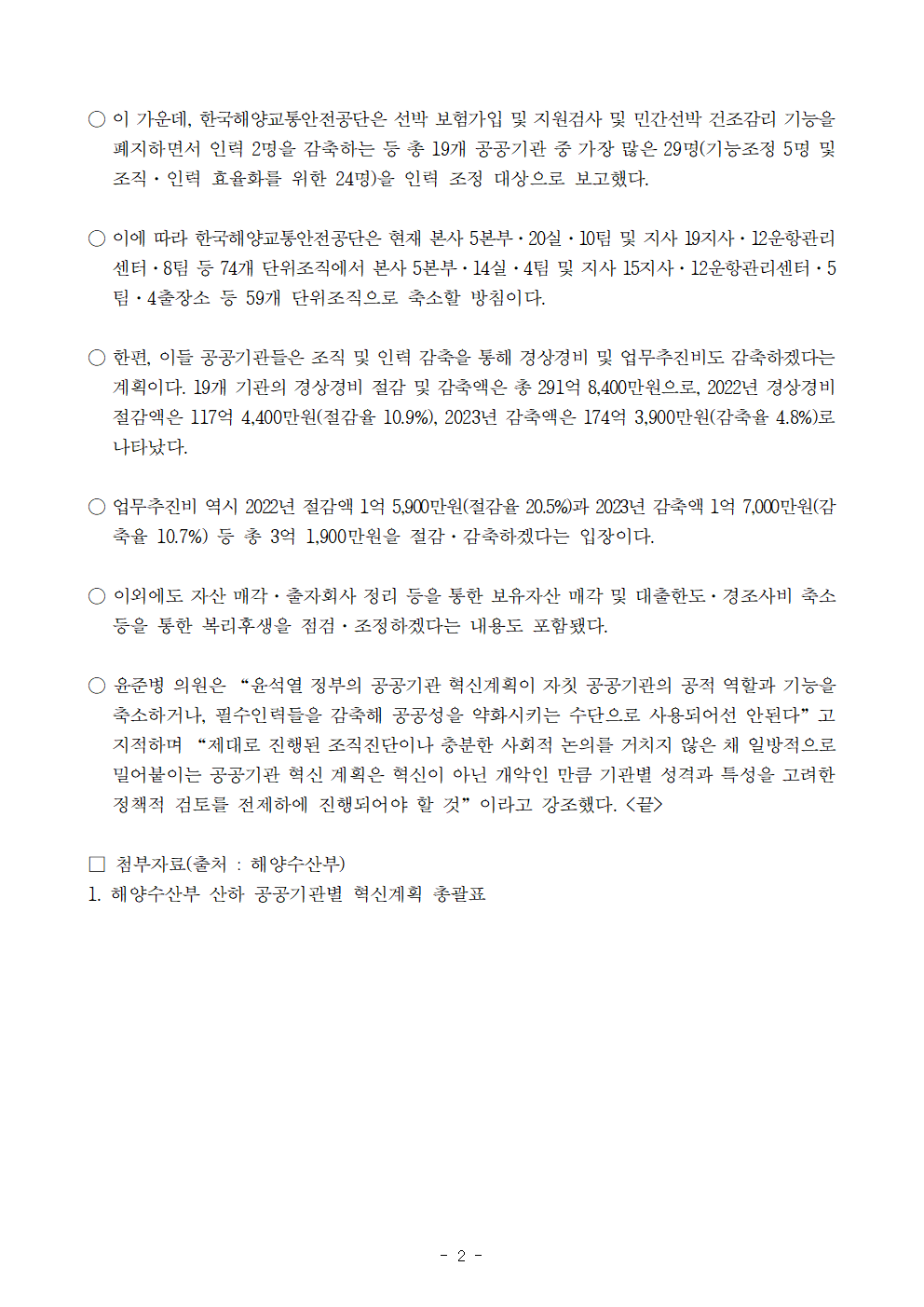 ○ 이 가운데, 한국해양교통안전공단은 선박 보험가입 및 지원검사 및 민간선박 건조감리 기능을 폐지하면서 인력 2명을 감축하는 등 총 19개 공공기관 중 가장 많은 29명(기능조정 5명 및 조직・인력 효율화를 위한 24명)을 인력 조정 대상으로 보고했다.

○ 이에 따라 한국해양교통안전공단은 현재 본사 5본부・20실・10팀 및 지사 19지사・12운항관리센터・8팀 등 74개 단위조직에서 본사 5본부・14실・4팀 및 지사 15지사・12운항관리센터・5팀・4출장소 등 59개 단위조직으로 축소할 방침이다.

○ 한편, 이들 공공기관들은 조직 및 인력 감축을 통해 경상경비 및 업무추진비도 감축하겠다는 계획이다. 19개 기관의 경상경비 절감 및 감축액은 총 291억 8,400만원으로, 2022년 경상경비 절감액은 117억 4,400만원(절감율 10.9%), 2023년 감축액은 174억 3,900만원(감축율 4.8%)로 나타났다.

○ 업무추진비 역시 2022년 절감액 1억 5,900만원(절감율 20.5%)과 2023년 감축액 1억 7,000만원(감축율 10.7%) 등 총 3억 1,900만원을 절감・감축하겠다는 입장이다.

○ 이외에도 자산 매각・출자회사 정리 등을 통한 보유자산 매각 및 대출한도・경조사비 축소 등을 통한 복리후생을 점검・조정하겠다는 내용도 포함됐다.

○ 윤준병 의원은 “윤석열 정부의 공공기관 혁신계획이 자칫 공공기관의 공적 역할과 기능을 축소하거나, 필수인력들을 감축해 공공성을 약화시키는 수단으로 사용되어선 안된다” 고 지적하며 “제대로 진행된 조직진단이나 충분한 사회적 논의를 거치지 않은 채 일방적으로 밀어붙이는 공공기관 혁신 계획은 혁신이 아닌 개악인 만큼 기관별 성격과 특성을 고려한 정책적 검토를 전제하에 진행되어야 할 것” 이라고 강조했다. <끝>

□ 첨부자료(출처 : 해양수산부)
1. 해양수산부 산하 공공기관별 혁신계획 총괄표

- 2 -